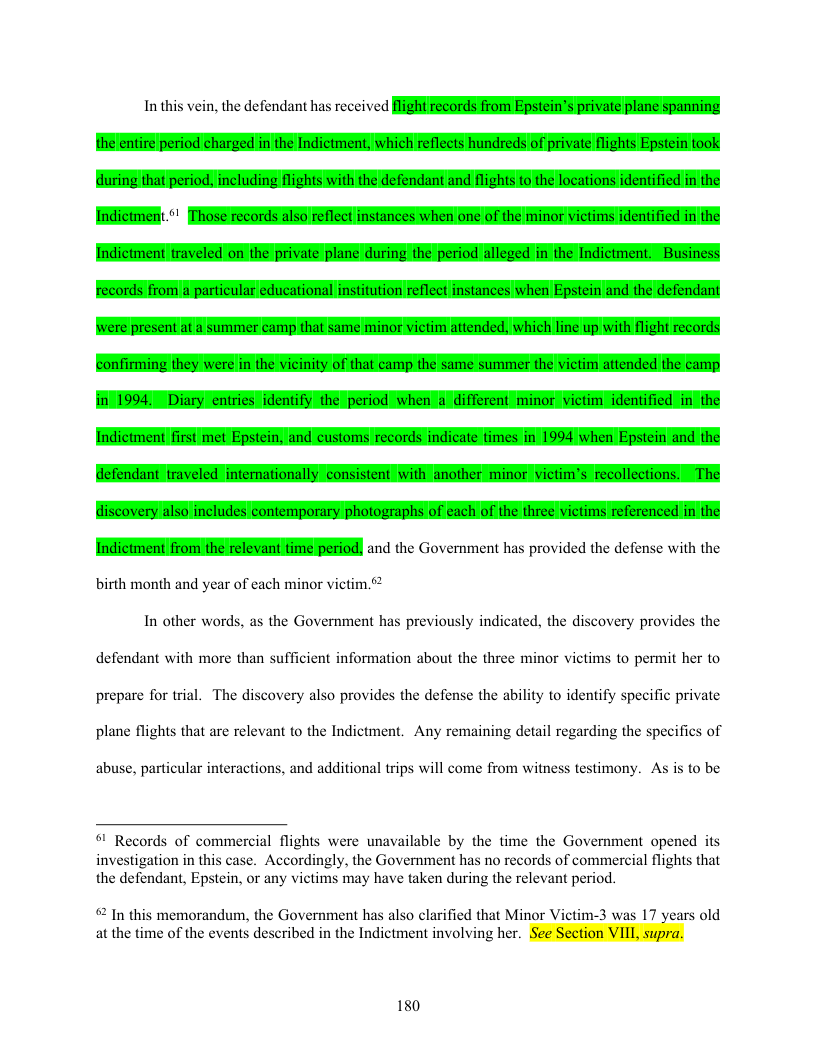 In this vein, the defendant has received flight records from Epstein's private plane spanning the entire period charged in the Indictment, which reflects hundreds of private flights Epstein took during that period, including flights with the defendant and flights to the locations identified in the Indictment.$^{61}$ Those records also reflect instances when one of the minor victims identified in the Indictment traveled on the private plane during the period alleged in the Indictment. Business records from a particular educational institution reflect instances when Epstein and the defendant were present at a summer camp that same minor victim attended, which line up with flight records confirming they were in the vicinity of that camp the same summer the victim attended the camp in 1994. Diary entries identify the period when a different minor victim identified in the Indictment first met Epstein, and customs records indicate times in 1994 when Epstein and the defendant traveled internationally consistent with another minor victim's recollections. The discovery also includes contemporary photographs of each of the three victims referenced in the Indictment from the relevant time period, and the Government has provided the defense with the birth month and year of each minor victim.$^{62}$

In other words, as the Government has previously indicated, the discovery provides the defendant with more than sufficient information about the three minor victims to permit her to prepare for trial. The discovery also provides the defense the ability to identify specific private plane flights that are relevant to the Indictment. Any remaining detail regarding the specifics of abuse, particular interactions, and additional trips will come from witness testimony. As is to be

$^{61}$ Records of commercial flights were unavailable by the time the Government opened its investigation in this case. Accordingly, the Government has no records of commercial flights that the defendant, Epstein, or any victims may have taken during the relevant period.

$^{62}$ In this memorandum, the Government has also clarified that Minor Victim-3 was 17 years old at the time of the events described in the Indictment involving her. See Section VIII, supra.

180